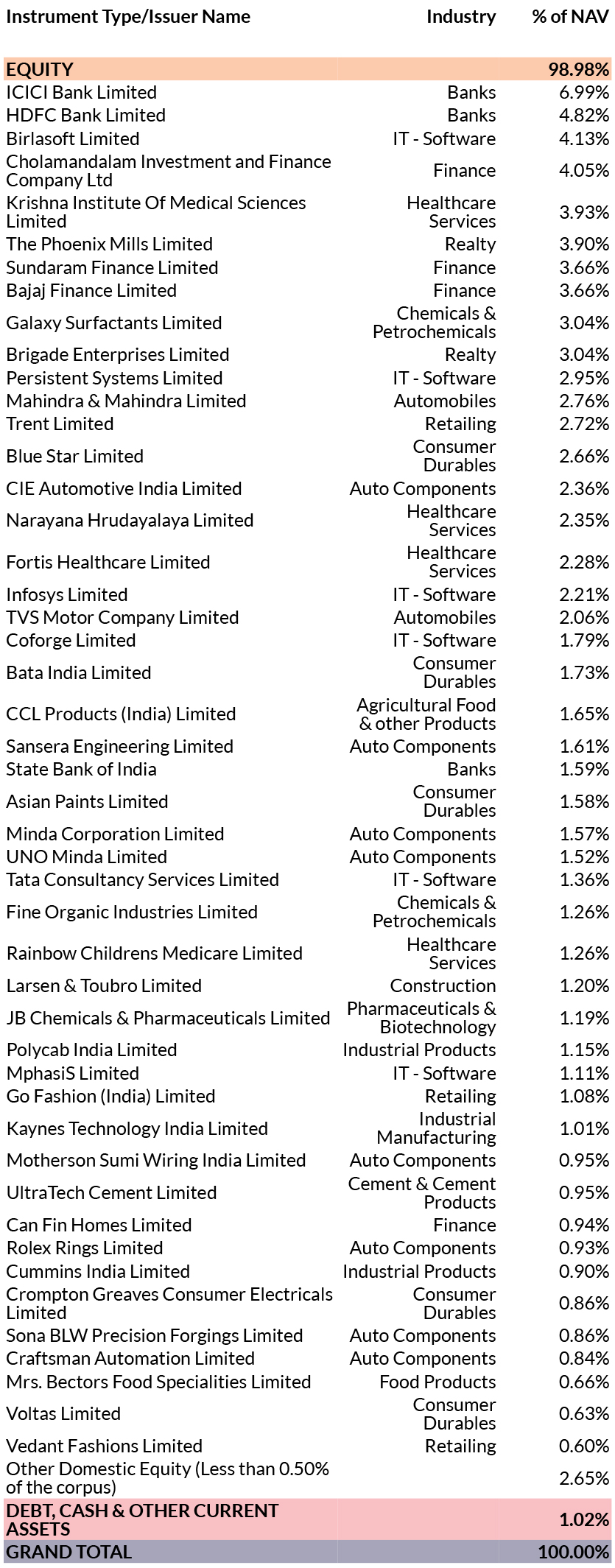 | Instrument Type/Issuer Name | Industry | % of NAV |
|---|---|---|
| EQUITY | | 98.98% |
| ICICI Bank Limited | Banks | 6.99% |
| HDFC Bank Limited | Banks | 4.82% |
| Birlasoft Limited | IT - Software | 4.13% |
| Cholamandalam Investment and Finance Company Ltd | Finance | 4.05% |
| Krishna Institute Of Medical Sciences Limited | Healthcare Services | 3.93% |
| The Phoenix Mills Limited | Realty | 3.90% |
| Sundaram Finance Limited | Finance | 3.66% |
| Bajaj Finance Limited | Finance | 3.66% |
| Galaxy Surfactants Limited | Chemicals & Petrochemicals | 3.04% |
| Brigade Enterprises Limited | Realty | 3.04% |
| Persistent Systems Limited | IT - Software | 2.95% |
| Mahindra & Mahindra Limited | Automobiles | 2.76% |
| Trent Limited | Retailing | 2.72% |
| Blue Star Limited | Consumer Durables | 2.66% |
| CIE Automotive India Limited | Auto Components | 2.36% |
| Narayana Hrudayalaya Limited | Healthcare Services | 2.35% |
| Fortis Healthcare Limited | Healthcare Services | 2.28% |
| Infosys Limited | IT - Software | 2.21% |
| TVS Motor Company Limited | Automobiles | 2.06% |
| Coforge Limited | IT - Software | 1.79% |
| Bata India Limited | Consumer Durables | 1.73% |
| CCL Products (India) Limited | Agricultural Food & other Products | 1.65% |
| Sansera Engineering Limited | Auto Components | 1.61% |
| State Bank of India | Banks | 1.59% |
| Asian Paints Limited | Consumer Durables | 1.58% |
| Minda Corporation Limited | Auto Components | 1.57% |
| UNO Minda Limited | Auto Components | 1.52% |
| Tata Consultancy Services Limited | IT - Software | 1.36% |
| Fine Organic Industries Limited | Chemicals & Petrochemicals | 1.26% |
| Rainbow Childrens Medicare Limited | Healthcare Services | 1.26% |
| Larsen & Toubro Limited | Construction | 1.20% |
| JB Chemicals & Pharmaceuticals Limited | Pharmaceuticals & Biotechnology | 1.19% |
| Polycab India Limited | Industrial Products | 1.15% |
| MphasiS Limited | IT - Software | 1.11% |
| Go Fashion (India) Limited | Retailing | 1.08% |
| Kaynes Technology India Limited | Industrial Manufacturing | 1.01% |
| Motherson Sumi Wiring India Limited | Auto Components | 0.95% |
| UltraTech Cement Limited | Cement & Cement Products | 0.95% |
| Can Fin Homes Limited | Finance | 0.94% |
| Rolex Rings Limited | Auto Components | 0.93% |
| Cummins India Limited | Industrial Products | 0.90% |
| Crompton Greaves Consumer Electricals Limited | Consumer Durables | 0.86% |
| Sona BLW Precision Forgings Limited | Auto Components | 0.86% |
| Craftsman Automation Limited | Auto Components | 0.84% |
| Mrs. Bectors Food Specialities Limited | Food Products | 0.66% |
| Voltas Limited | Consumer Durables | 0.63% |
| Vedant Fashions Limited | Retailing | 0.60% |
| Other Domestic Equity (Less than 0.50% of the corpus) | | 2.65% |
| DEBT, CASH & OTHER CURRENT ASSETS | | 1.02% |
| GRAND TOTAL | | 100.00% |